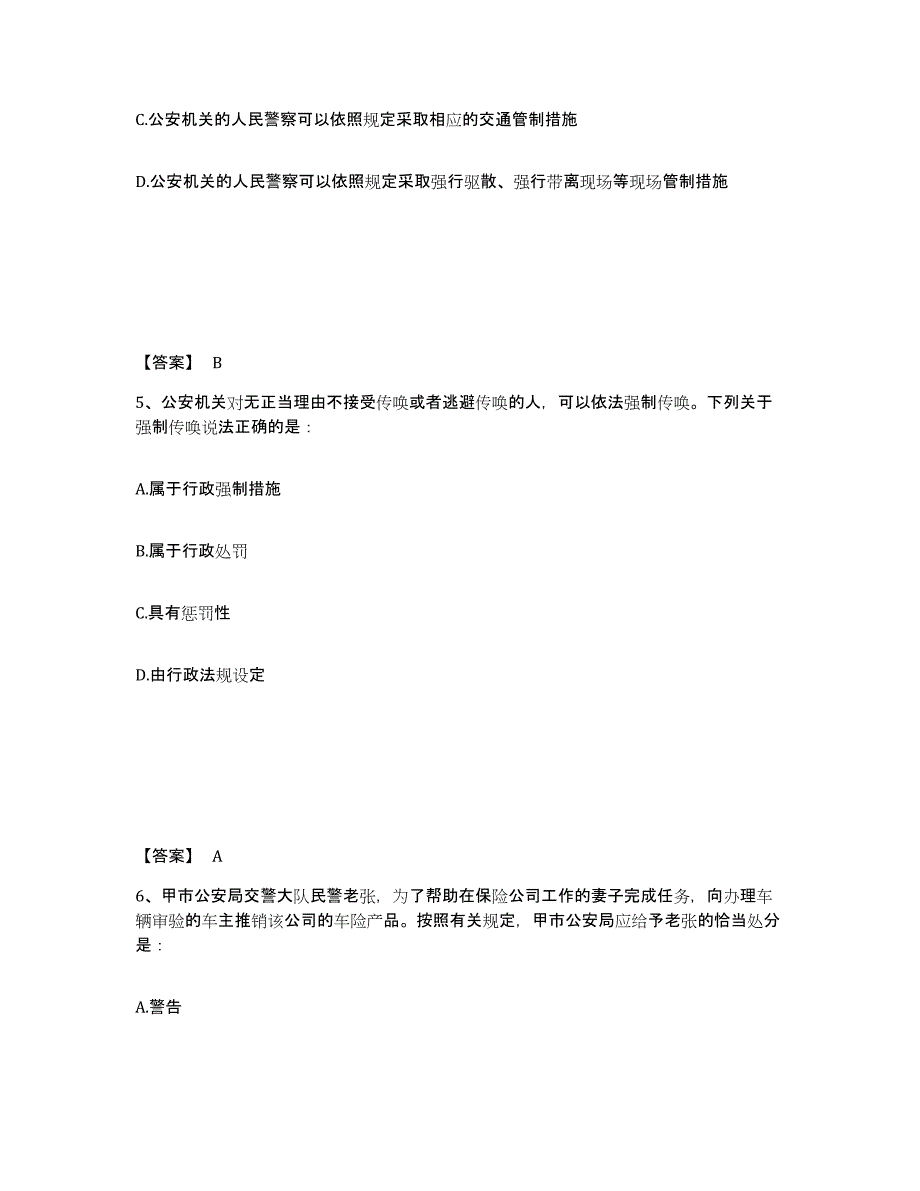 C.公安机关的人民警察可以依照规定采取相应的交通管制措施

D.公安机关的人民警察可以依照规定采取强行驱散、强行带离现场等现场管制措施

【答案】 B

5、公安机关对无正当理由不接受传唤或者逃避传唤的人，可以依法强制传唤。下列关于强制传唤说法正确的是：

A.属于行政强制措施

B.属于行政处罚

C.具有惩罚性

D.由行政法规设定

【答案】 A

6、甲市公安局交警大队民警老张，为了帮助在保险公司工作的妻子完成任务，向办理车辆审验的车主推销该公司的车险产品。按照有关规定，甲市公安局应给予老张的恰当处分是：

A.警告